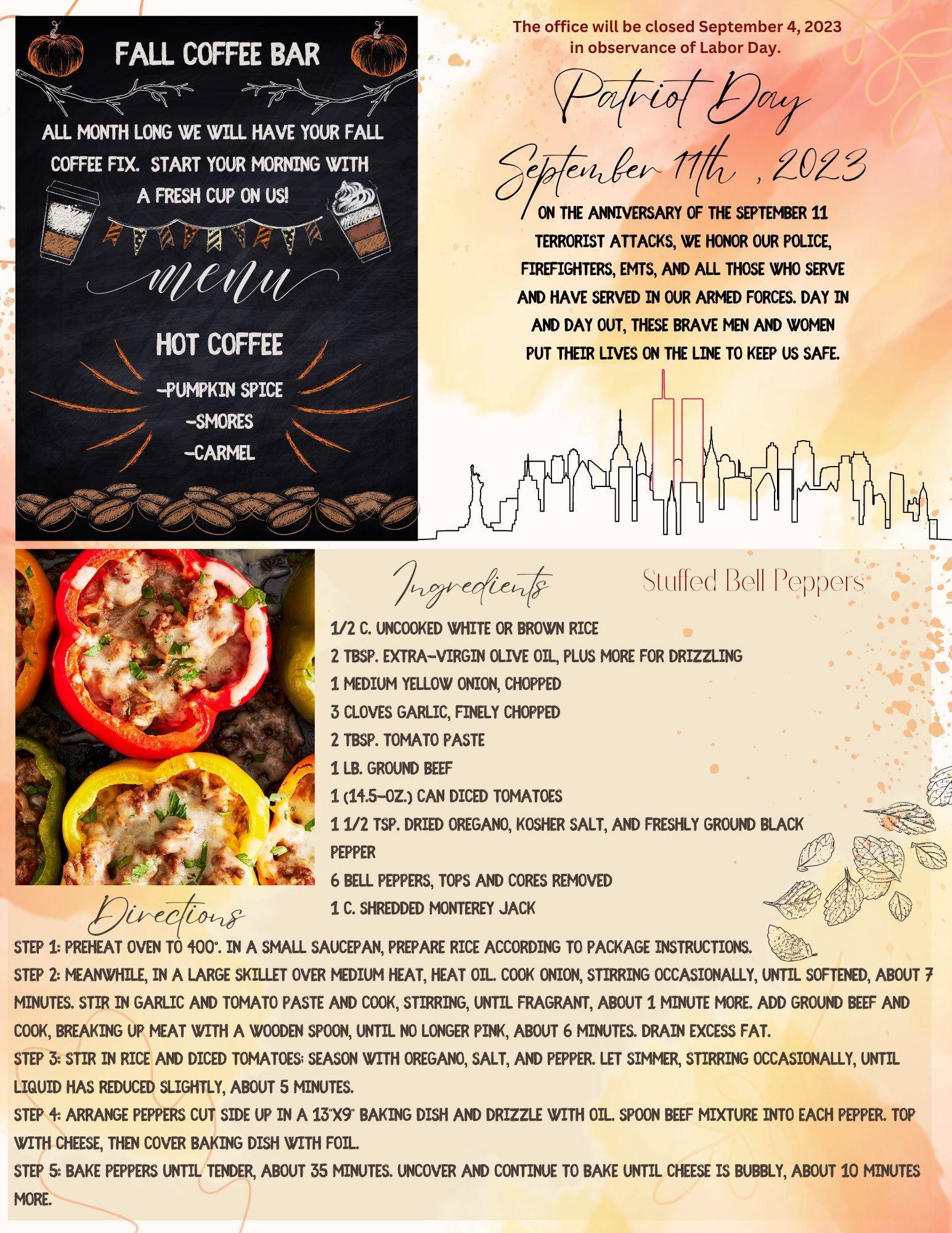 FALL COFFEE BAR

ALL MONTH LONG WE WILL HAVE YOUR FALL COFFEE FIX. START YOUR MORNING WITH A FRESH CUP ON US!

menu

HOT COFFEE

-PUMPKIN SPICE
-SMORES
-CARMEL

The office will be closed September 4, 2023 in observance of Labor Day.

Patriot Day

September 11th , 2023

ON THE ANNIVERSARY OF THE SEPTEMBER 11 TERRORIST ATTACKS, WE HONOR OUR POLICE, FIREFIGHTERS, EMTS, AND ALL THOSE WHO SERVE AND HAVE SERVED IN OUR ARMED FORCES. DAY IN AND DAY OUT, THESE BRAVE MEN AND WOMEN PUT THEIR LIVES ON THE LINE TO KEEP US SAFE.

Ingredients

Stuffed Bell Peppers

1/2 C. UNCOOKED WHITE OR BROWN RICE
2 TBSP. EXTRA-VIRGIN OLIVE OIL, PLUS MORE FOR DRIZZLING
1 MEDIUM YELLOW ONION, CHOPPED
3 CLOVES GARLIC, FINELY CHOPPED
2 TBSP. TOMATO PASTE
1 LB. GROUND BEEF
1 (14.5-OZ.) CAN DICED TOMATOES
1 1/2 TSP. DRIED OREGANO, KOSHER SALT, AND FRESHLY GROUND BLACK PEPPER
6 BELL PEPPERS, TOPS AND CORES REMOVED
1 C. SHREDDED MONTEREY JACK

Directions

STEP 1: PREHEAT OVEN TO 400°. IN A SMALL SAUCEPAN, PREPARE RICE ACCORDING TO PACKAGE INSTRUCTIONS.
STEP 2: MEANWHILE, IN A LARGE SKILLET OVER MEDIUM HEAT, HEAT OIL. COOK ONION, STIRRING OCCASIONALLY, UNTIL SOFTENED, ABOUT 7 MINUTES. STIR IN GARLIC AND TOMATO PASTE AND COOK, STIRRING, UNTIL FRAGRANT, ABOUT 1 MINUTE MORE. ADD GROUND BEEF AND COOK, BREAKING UP MEAT WITH A WOODEN SPOON, UNTIL NO LONGER PINK, ABOUT 6 MINUTES. DRAIN EXCESS FAT.
STEP 3: STIR IN RICE AND DICED TOMATOES; SEASON WITH OREGANO, SALT, AND PEPPER. LET SIMMER, STIRRING OCCASIONALLY, UNTIL LIQUID HAS REDUCED SLIGHTLY, ABOUT 5 MINUTES.
STEP 4: ARRANGE PEPPERS CUT SIDE UP IN A 13"X9" BAKING DISH AND DRIZZLE WITH OIL. SPOON BEEF MIXTURE INTO EACH PEPPER. TOP WITH CHEESE, THEN COVER BAKING DISH WITH FOIL.
STEP 5: BAKE PEPPERS UNTIL TENDER, ABOUT 35 MINUTES. UNCOVER AND CONTINUE TO BAKE UNTIL CHEESE IS BUBBLY, ABOUT 10 MINUTES MORE.